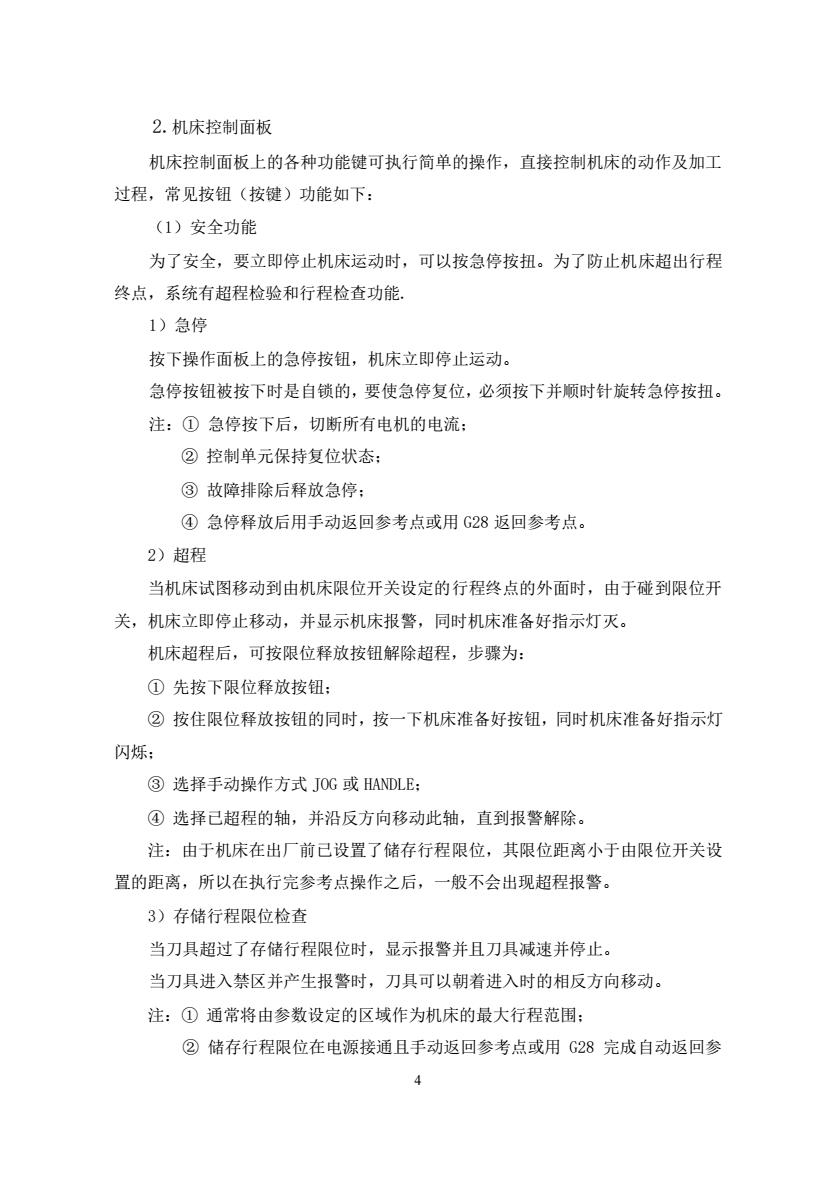 2. 机床控制面板

机床控制面板上的各种功能键可执行简单的操作，直接控制机床的动作及加工过程，常见按钮（按键）功能如下：

（1）安全功能

为了安全，要立即停止机床运动时，可以按急停按扭。为了防止机床超出行程终点，系统有超程检验和行程检查功能.

1）急停

按下操作面板上的急停按钮，机床立即停止运动。

急停按钮被按下时是自锁的，要使急停复位，必须按下并顺时针旋转急停按扭。

注：① 急停按下后，切断所有电机的电流；

② 控制单元保持复位状态；

③ 故障排除后释放急停；

④ 急停释放后用手动返回参考点或用 G28 返回参考点。

2）超程

当机床试图移动到由机床限位开关设定的行程终点的外面时，由于碰到限位开关，机床立即停止移动，并显示机床报警，同时机床准备好指示灯灭。

机床超程后，可按限位释放按钮解除超程，步骤为：

① 先按下限位释放按钮；

② 按住限位释放按钮的同时，按一下机床准备好按钮，同时机床准备好指示灯闪烁；

③ 选择手动操作方式 JOG 或 HANDLE；

④ 选择已超程的轴，并沿反方向移动此轴，直到报警解除。

注：由于机床在出厂前已设置了储存行程限位，其限位距离小于由限位开关设置的距离，所以在执行完参考点操作之后，一般不会出现超程报警。

3）存储行程限位检查

当刀具超过了存储行程限位时，显示报警并且刀具减速并停止。

当刀具进入禁区并产生报警时，刀具可以朝着进入时的相反方向移动。

注：① 通常将由参数设定的区域作为机床的最大行程范围；

② 储存行程限位在电源接通且手动返回参考点或用 G28 完成自动返回参

4